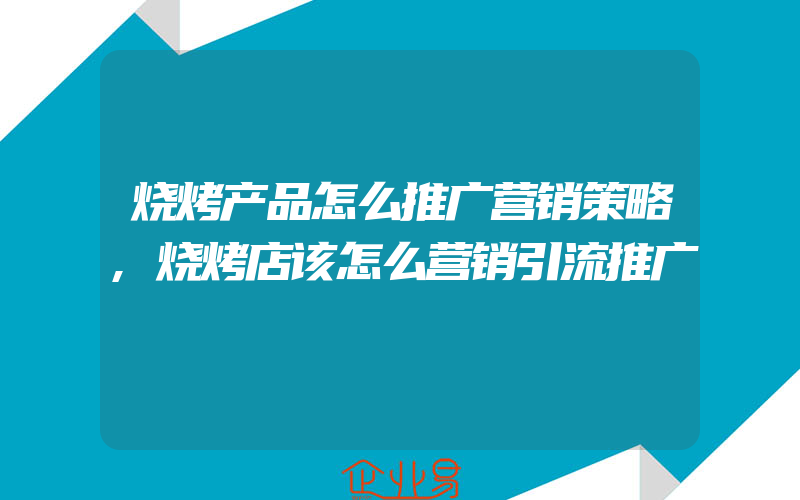 烧烤产品怎么推广营销策略，烧烤店该怎么营销引流推广

企业易